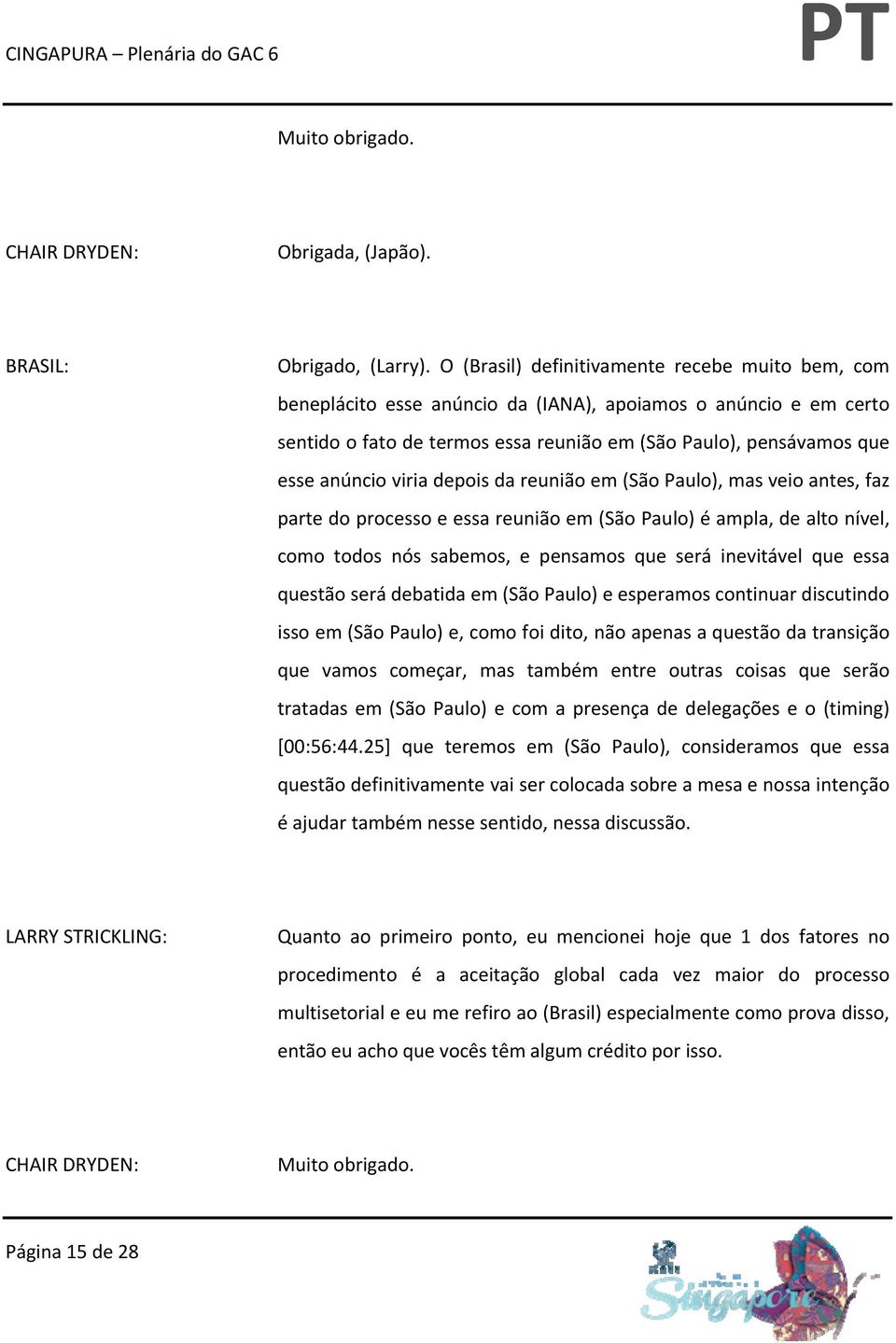 CINGAPURA – Plenária do GAC 6

PT

Muito obrigado.

CHAIR DRYDEN: Obrigada, (Japão).

BRASIL: Obrigado, (Larry). O (Brasil) definitivamente recebe muito bem, com beneplácito esse anúncio da (IANA), apoiamos o anúncio e em certo sentido o fato de termos essa reunião em (São Paulo), pensávamos que esse anúncio viria depois da reunião em (São Paulo), mas veio antes, faz parte do processo e essa reunião em (São Paulo) é ampla, de alto nível, como todos nós sabemos, e pensamos que será inevitável que essa questão será debatida em (São Paulo) e esperamos continuar discutindo isso em (São Paulo) e, como foi dito, não apenas a questão da transição que vamos começar, mas também entre outras coisas que serão tratadas em (São Paulo) e com a presença de delegações e o (timing) [00:56:44.25] que teremos em (São Paulo), consideramos que essa questão definitivamente vai ser colocada sobre a mesa e nossa intenção é ajudar também nesse sentido, nessa discussão.

LARRY STRICKLING: Quanto ao primeiro ponto, eu mencionei hoje que 1 dos fatores no procedimento é a aceitação global cada vez maior do processo multisetorial e eu me refiro ao (Brasil) especialmente como prova disso, então eu acho que vocês têm algum crédito por isso.

CHAIR DRYDEN: Muito obrigado.

Página 15 de 28

Singapore